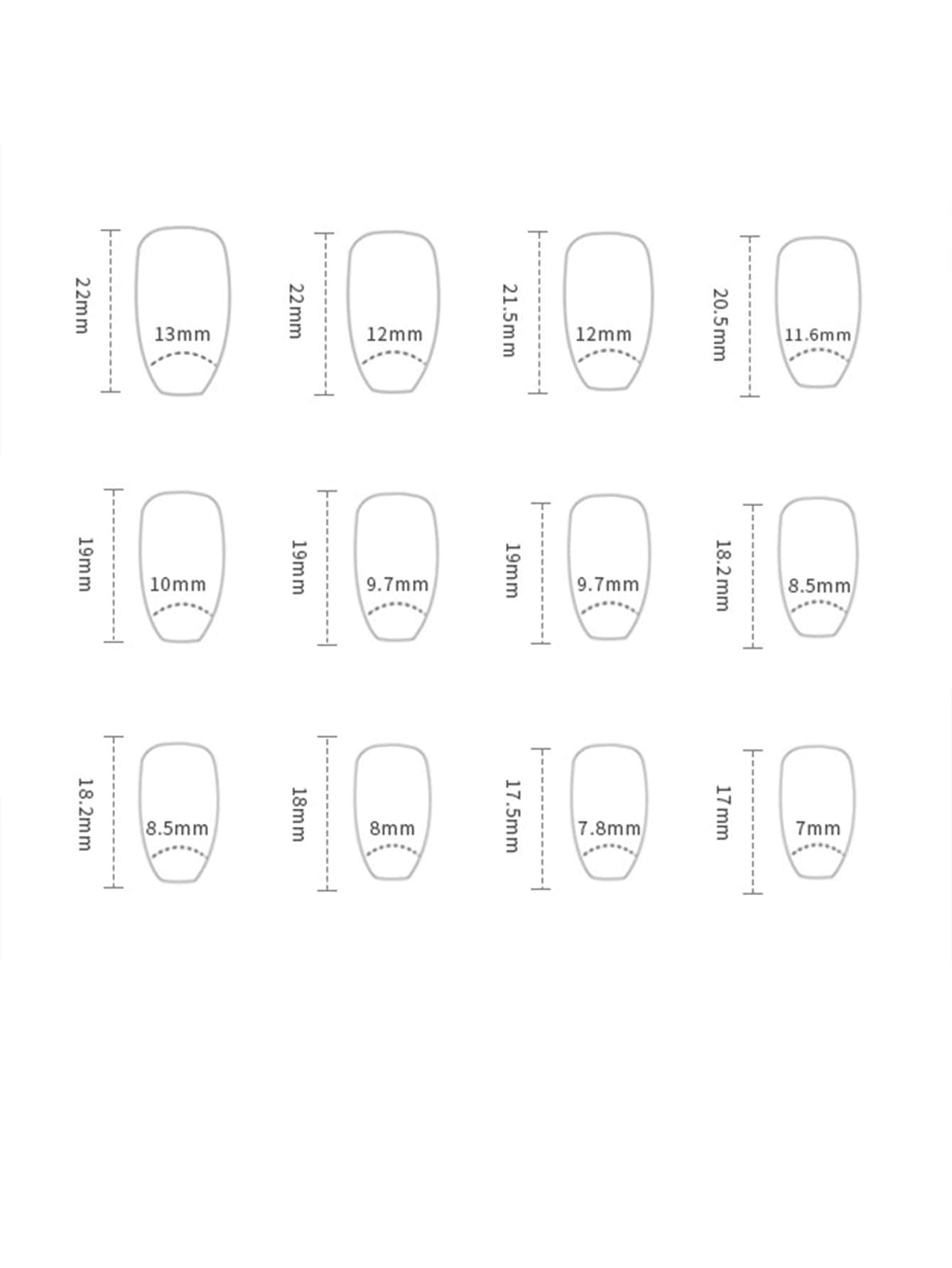 22mm
13mm

22mm
12mm

21.5mm
12mm

20.5mm
11.6mm

19mm
10mm

19mm
9.7mm

19mm
9.7mm

18.2mm
8.5mm

18.2mm
8.5mm

18mm
8mm

17.5mm
7.8mm

17mm
7mm